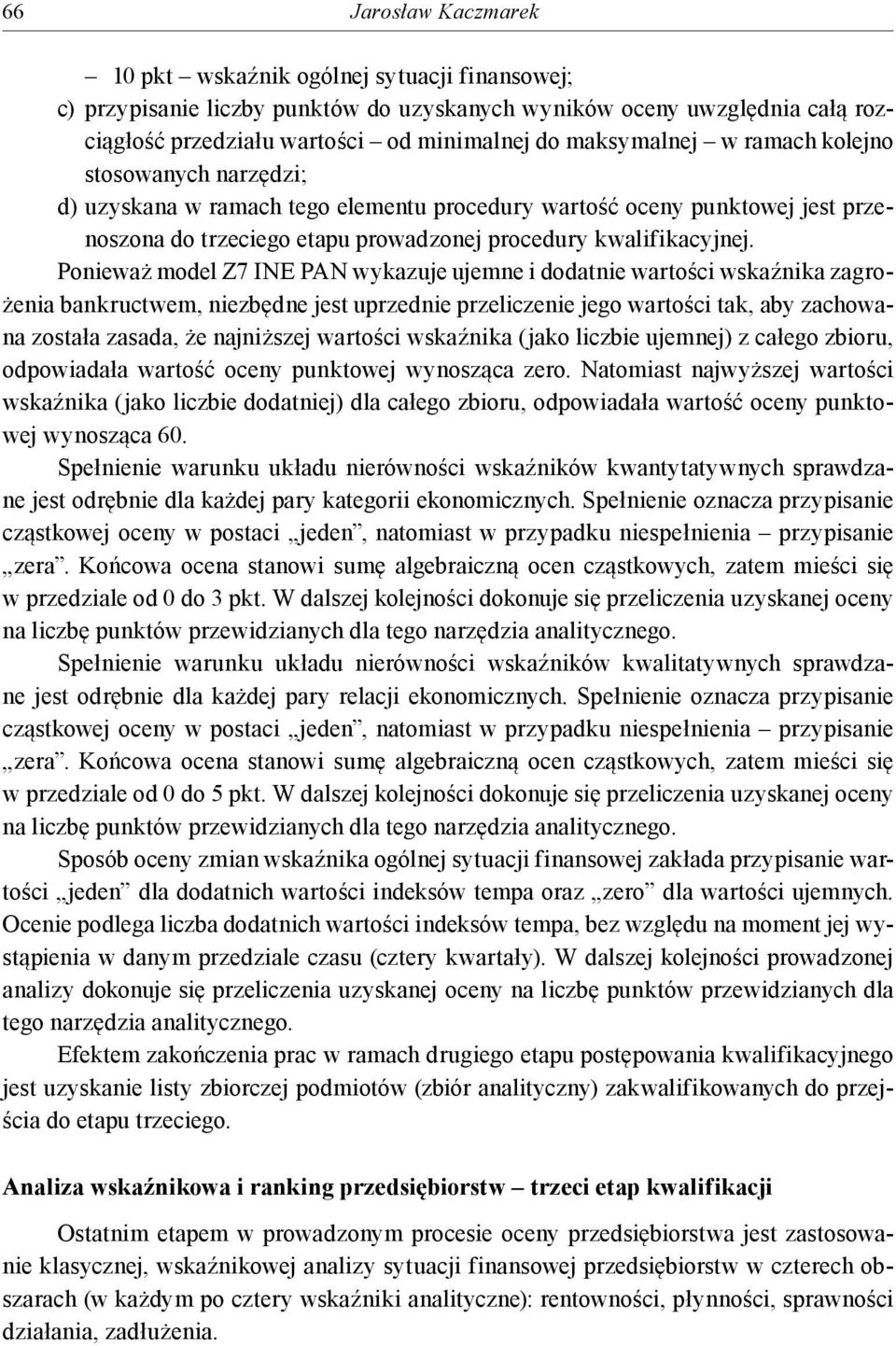 66 Jarosław Kaczmarek

– 10 pkt – wskaźnik ogólnej sytuacji finansowej;

c) przypisanie liczby punktów do uzyskanych wyników oceny uwzględnia całą rozciągłość przedziału wartości – od minimalnej do maksymalnej – w ramach kolejno stosowanych narzędzi;

d) uzyskana w ramach tego elementu procedury wartość oceny punktowej jest przenoszona do trzeciego etapu prowadzonej procedury kwalifikacyjnej.

Ponieważ model Z7 INE PAN wykazuje ujemne i dodatnie wartości wskaźnika zagrożenia bankructwem, niezbędne jest uprzednie przeliczenie jego wartości tak, aby zachowana została zasada, że najniższej wartości wskaźnika (jako liczbie ujemnej) z całego zbioru, odpowiadała wartość oceny punktowej wynosząca zero. Natomiast najwyższej wartości wskaźnika (jako liczbie dodatniej) dla całego zbioru, odpowiadała wartość oceny punktowej wynosząca 60.

Spełnienie warunku układu nierówności wskaźników kwantytatywnych sprawdzane jest odrębnie dla każdej pary kategorii ekonomicznych. Spełnienie oznacza przypisanie cząstkowej oceny w postaci „jeden”, natomiast w przypadku niespełnienia – przypisanie „zera”. Końcowa ocena stanowi sumę algebraiczną ocen cząstkowych, zatem mieści się w przedziale od 0 do 3 pkt. W dalszej kolejności dokonuje się przeliczenia uzyskanej oceny na liczbę punktów przewidzianych dla tego narzędzia analitycznego.

Spełnienie warunku układu nierówności wskaźników kwalitatywnych sprawdzane jest odrębnie dla każdej pary relacji ekonomicznych. Spełnienie oznacza przypisanie cząstkowej oceny w postaci „jeden”, natomiast w przypadku niespełnienia – przypisanie „zera”. Końcowa ocena stanowi sumę algebraiczną ocen cząstkowych, zatem mieści się w przedziale od 0 do 5 pkt. W dalszej kolejności dokonuje się przeliczenia uzyskanej oceny na liczbę punktów przewidzianych dla tego narzędzia analitycznego.

Sposób oceny zmian wskaźnika ogólnej sytuacji finansowej zakłada przypisanie wartości „jeden” dla dodatnich wartości indeksów tempa oraz „zero” dla wartości ujemnych. Ocenie podlega liczba dodatnich wartości indeksów tempa, bez względu na moment jej wystąpienia w danym przedziale czasu (cztery kwartały). W dalszej kolejności prowadzonej analizy dokonuje się przeliczenia uzyskanej oceny na liczbę punktów przewidzianych dla tego narzędzia analitycznego.

Efektem zakończenia prac w ramach drugiego etapu postępowania kwalifikacyjnego jest uzyskanie listy zbiorczej podmiotów (zbiór analityczny) zakwalifikowanych do przejścia do etapu trzeciego.

Analiza wskaźnikowa i ranking przedsiębiorstw – trzeci etap kwalifikacji

Ostatnim etapem w prowadzonym procesie oceny przedsiębiorstwa jest zastosowanie klasycznej, wskaźnikowej analizy sytuacji finansowej przedsiębiorstw w czterech obszarach (w każdym po cztery wskaźniki analityczne): rentowności, płynności, sprawności działania, zadłużenia.